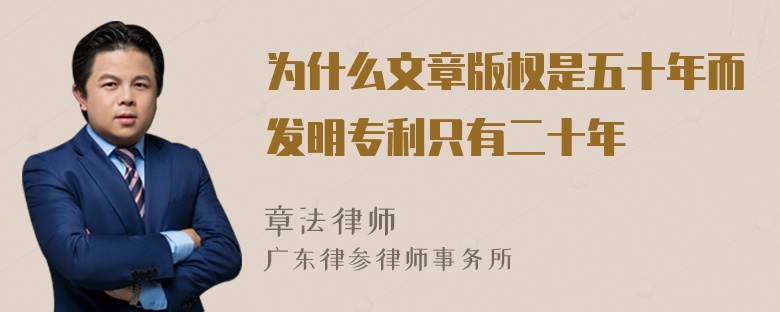 为什么文章版权是五十年而发明专利只有二十年

章法律师
广东律参律师事务所